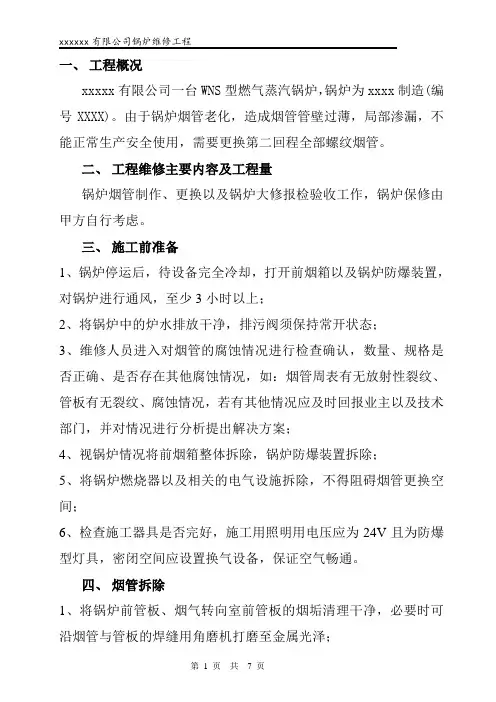 xxxxxx 有限公司锅炉维修工程

一、 工程概况

xxxxx 有限公司一台 WNS 型燃气蒸汽锅炉，锅炉为 xxxx 制造(编号 XXXX)。由于锅炉烟管老化，造成烟管管壁过薄，局部渗漏，不能正常生产安全使用，需要更换第二回程全部螺纹烟管。

二、 工程维修主要内容及工程量

锅炉烟管制作、更换以及锅炉大修报检验收工作，锅炉保修由甲方自行考虑。

三、 施工前准备

1、锅炉停运后，待设备完全冷却，打开前烟箱以及锅炉防爆装置，对锅炉进行通风，至少 3 小时以上；

2、将锅炉中的炉水排放干净，排污阀须保持常开状态；

3、维修人员进入对烟管的腐蚀情况进行检查确认，数量、规格是否正确、是否存在其他腐蚀情况，如：烟管周表有无放射性裂纹、管板有无裂纹、腐蚀情况，若有其他情况应及时回报业主以及技术部门，并对情况进行分析提出解决方案；

4、视锅炉情况将前烟箱整体拆除，锅炉防爆装置拆除；

5、将锅炉燃烧器以及相关的电气设施拆除，不得阻碍烟管更换空间；

6、检查施工器具是否完好，施工用照明用电压应为 24V 且为防爆型灯具，密闭空间应设置换气设备，保证空气畅通。

四、 烟管拆除

1、将锅炉前管板、烟气转向室前管板的烟垢清理干净，必要时可沿烟管与管板的焊缝用角磨机打磨至金属光泽；

第 1 页 共 7 页